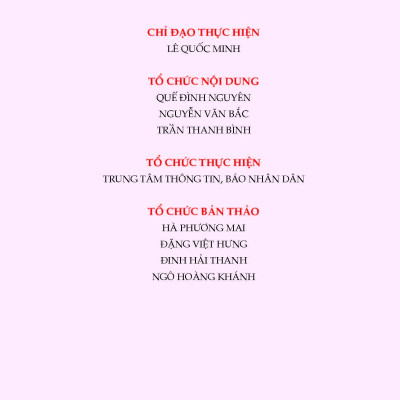 CHỈ ĐẠO THỰC HIỆN
LÊ QUỐC MINH

TỔ CHỨC NỘI DUNG
QUẾ ĐÌNH NGUYÊN
NGUYỄN VĂN BẮC
TRẦN THANH BÌNH

TỔ CHỨC THỰC HIỆN
TRUNG TÂM THÔNG TIN, BÁO NHÂN DÂN

TỔ CHỨC BẢN THẢO
HÀ PHƯƠNG MAI
ĐẶNG VIỆT HƯNG
ĐINH HẢI THANH
NGÔ HOÀNG KHÁNH